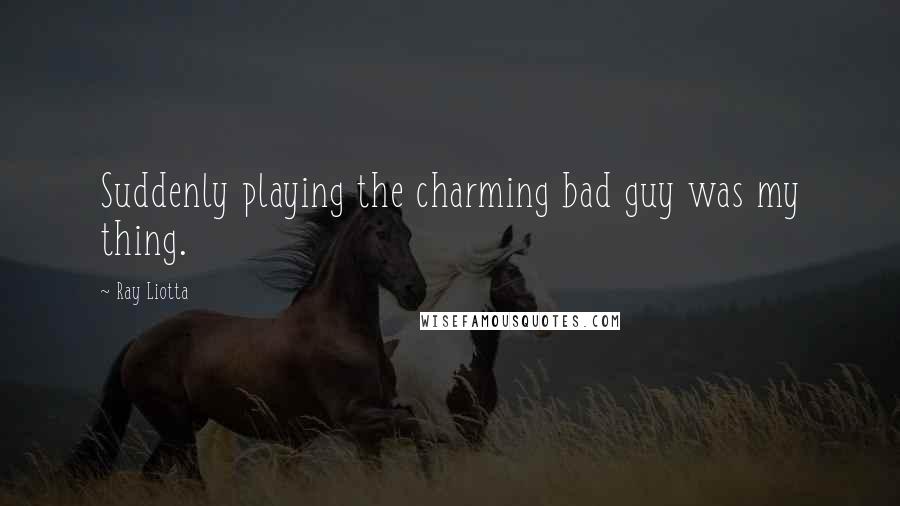 Suddenly playing the charming bad guy was my thing.

~ Ray Liotta

WISEFAMOUSQUOTES.COM